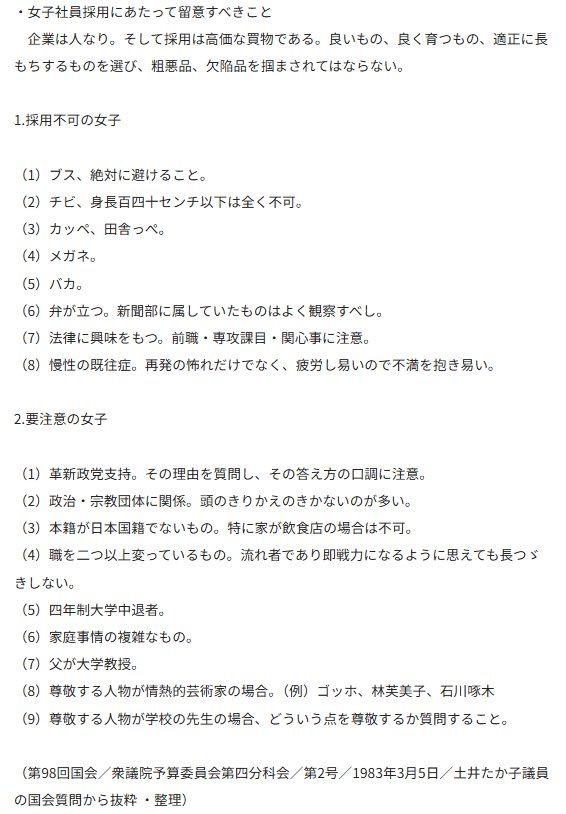 ・女子社員採用にあたって留意すべきこと
企業は人なり。そして採用は高価な買物である。良いもの、良く育つもの、適正に長もちするものを選び、粗悪品、欠陥品を掴まされてはならない。

1.採用不可の女子

（1）ブス、絶対に避けること。
（2）チビ、身長百四十センチ以下は全く不可。
（3）カッペ、田舎っぺ。
（4）メガネ。
（5）バカ。
（6）弁が立つ。新聞部に属していたものはよく観察すべし。
（7）法律に興味をもつ。前職・専攻課目・関心事に注意。
（8）慢性の既往症。再発の怖れだけでなく、疲労し易いので不満を抱き易い。

2.要注意の女子

（1）革新政党支持。その理由を質問し、その答え方の口調に注意。
（2）政治・宗教団体に関係。頭のきりかえのきかないのが多い。
（3）本籍が日本国籍でないもの。特に家が飲食店の場合は不可。
（4）職を二つ以上変っているもの。流れ者であり即戦力になるように思えても長つゞきしない。
（5）四年制大学中退者。
（6）家庭事情の複雑なもの。
（7）父が大学教授。
（8）尊敬する人物が情熱的芸術家の場合。（例）ゴッホ、林芙美子、石川啄木
（9）尊敬する人物が学校の先生の場合、どういう点を尊敬するか質問すること。

（第98回国会／衆議院予算委員会第四分科会／第2号／1983年3月5日／土井たか子議員の国会質問から抜粋 ・整理）